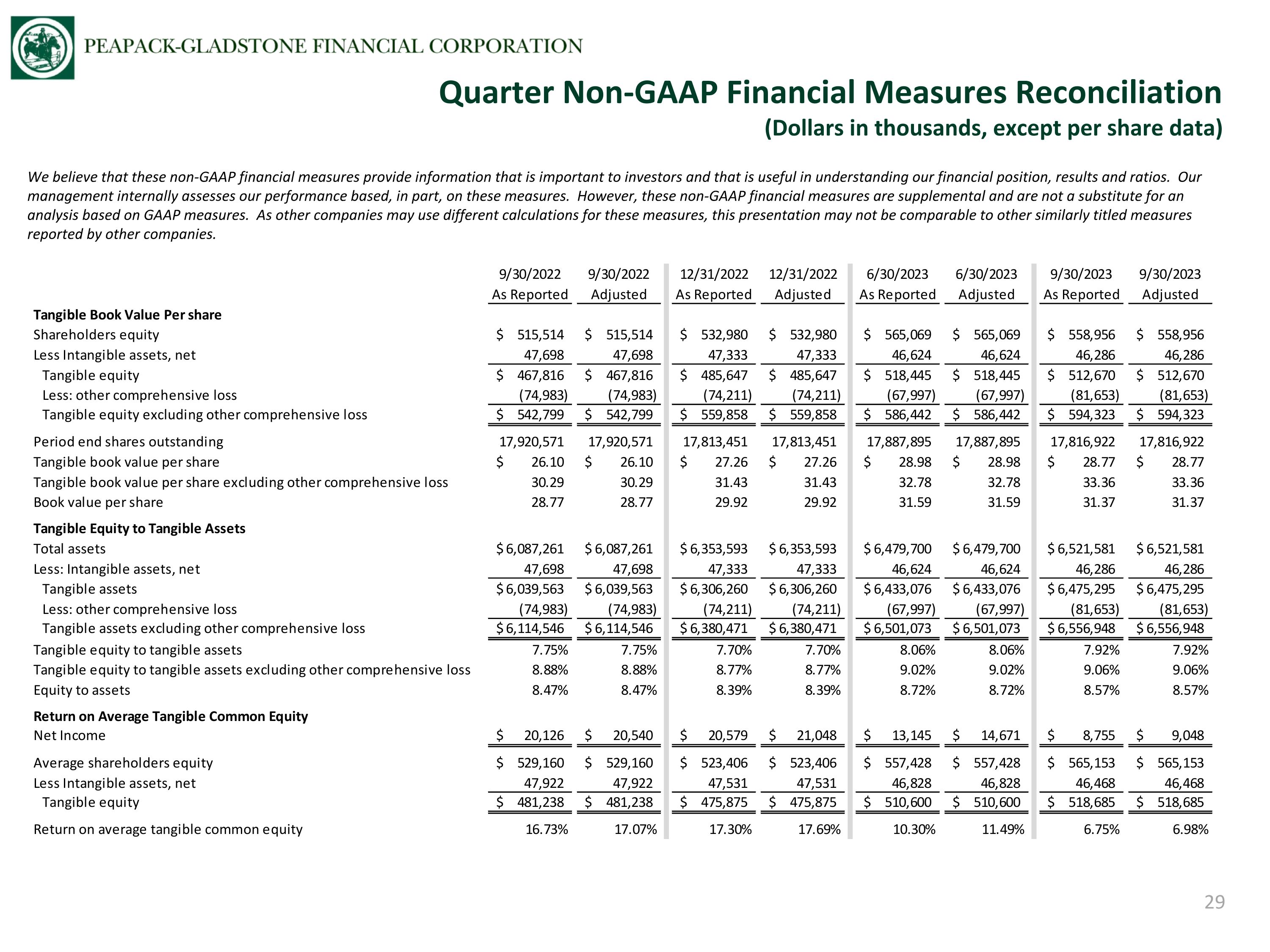 PEAPACK-GLADSTONE FINANCIAL CORPORATION

Quarter Non-GAAP Financial Measures Reconciliation
(Dollars in thousands, except per share data)

We believe that these non-GAAP financial measures provide information that is important to investors and that is useful in understanding our financial position, results and ratios. Our management internally assesses our performance based, in part, on these measures. However, these non-GAAP financial measures are supplemental and are not a substitute for an analysis based on GAAP measures. As other companies may use different calculations for these measures, this presentation may not be comparable to other similarly titled measures reported by other companies.

| | 9/30/2022 As Reported | 9/30/2022 Adjusted | 12/31/2022 As Reported | 12/31/2022 Adjusted | 6/30/2023 As Reported | 6/30/2023 Adjusted | 9/30/2023 As Reported | 9/30/2023 Adjusted |
|---|---|---|---|---|---|---|---|---|
| Tangible Book Value Per share | | | | | | | | |
| Shareholders equity | $ 515,514 | $ 515,514 | $ 532,980 | $ 532,980 | $ 565,069 | $ 565,069 | $ 558,956 | $ 558,956 |
| Less Intangible assets, net | 47,698 | 47,698 | 47,333 | 47,333 | 46,624 | 46,624 | 46,286 | 46,286 |
| Tangible equity | $ 467,816 | $ 467,816 | $ 485,647 | $ 485,647 | $ 518,445 | $ 518,445 | $ 512,670 | $ 512,670 |
| Less: other comprehensive loss | (74,983) | (74,983) | (74,211) | (74,211) | (67,997) | (67,997) | (81,653) | (81,653) |
| Tangible equity excluding other comprehensive loss | $ 542,799 | $ 542,799 | $ 559,858 | $ 559,858 | $ 586,442 | $ 586,442 | $ 594,323 | $ 594,323 |
| Period end shares outstanding | 17,920,571 | 17,920,571 | 17,813,451 | 17,813,451 | 17,887,895 | 17,887,895 | 17,816,922 | 17,816,922 |
| Tangible book value per share | $ 26.10 | $ 26.10 | $ 27.26 | $ 27.26 | $ 28.98 | $ 28.98 | $ 28.77 | $ 28.77 |
| Tangible book value per share excluding other comprehensive loss | 30.29 | 30.29 | 31.43 | 31.43 | 32.78 | 32.78 | 33.36 | 33.36 |
| Book value per share | 28.77 | 28.77 | 29.92 | 29.92 | 31.59 | 31.59 | 31.37 | 31.37 |
| Tangible Equity to Tangible Assets | | | | | | | | |
| Total assets | $ 6,087,261 | $ 6,087,261 | $ 6,353,593 | $ 6,353,593 | $ 6,479,700 | $ 6,479,700 | $ 6,521,581 | $ 6,521,581 |
| Less: Intangible assets, net | 47,698 | 47,698 | 47,333 | 47,333 | 46,624 | 46,624 | 46,286 | 46,286 |
| Tangible assets | $ 6,039,563 | $ 6,039,563 | $ 6,306,260 | $ 6,306,260 | $ 6,433,076 | $ 6,433,076 | $ 6,475,295 | $ 6,475,295 |
| Less: other comprehensive loss | (74,983) | (74,983) | (74,211) | (74,211) | (67,997) | (67,997) | (81,653) | (81,653) |
| Tangible assets excluding other comprehensive loss | $ 6,114,546 | $ 6,114,546 | $ 6,380,471 | $ 6,380,471 | $ 6,501,073 | $ 6,501,073 | $ 6,556,948 | $ 6,556,948 |
| Tangible equity to tangible assets | 7.75% | 7.75% | 7.70% | 7.70% | 8.06% | 8.06% | 7.92% | 7.92% |
| Tangible equity to tangible assets excluding other comprehensive loss | 8.88% | 8.88% | 8.77% | 8.77% | 9.02% | 9.02% | 9.06% | 9.06% |
| Equity to assets | 8.47% | 8.47% | 8.39% | 8.39% | 8.72% | 8.72% | 8.57% | 8.57% |
| Return on Average Tangible Common Equity | | | | | | | | |
| Net Income | $ 20,126 | $ 20,540 | $ 20,579 | $ 21,048 | $ 13,145 | $ 14,671 | $ 8,755 | $ 9,048 |
| Average shareholders equity | $ 529,160 | $ 529,160 | $ 523,406 | $ 523,406 | $ 557,428 | $ 557,428 | $ 565,153 | $ 565,153 |
| Less Intangible assets, net | 47,922 | 47,922 | 47,531 | 47,531 | 46,828 | 46,828 | 46,468 | 46,468 |
| Tangible equity | $ 481,238 | $ 481,238 | $ 475,875 | $ 475,875 | $ 510,600 | $ 510,600 | $ 518,685 | $ 518,685 |
| Return on average tangible common equity | 16.73% | 17.07% | 17.30% | 17.69% | 10.30% | 11.49% | 6.75% | 6.98% |

29